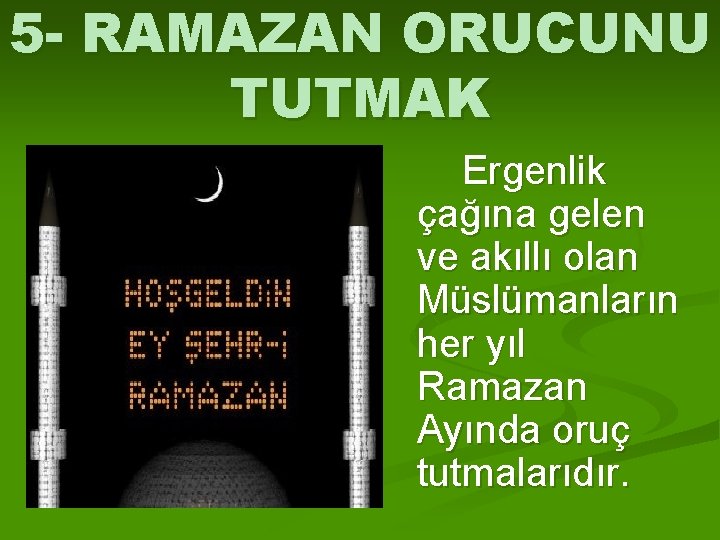 5- RAMAZAN ORUCUNU TUTMAK

HOŞGELDİN
EY ŞEHR-İ
RAMAZAN

Ergenlik çağına gelen ve akıllı olan Müslümanların her yıl Ramazan Ayında oruç tutmalarıdır.